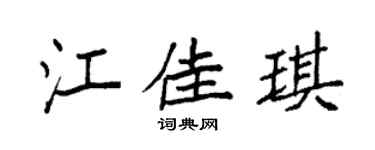 江佳琪
词典网